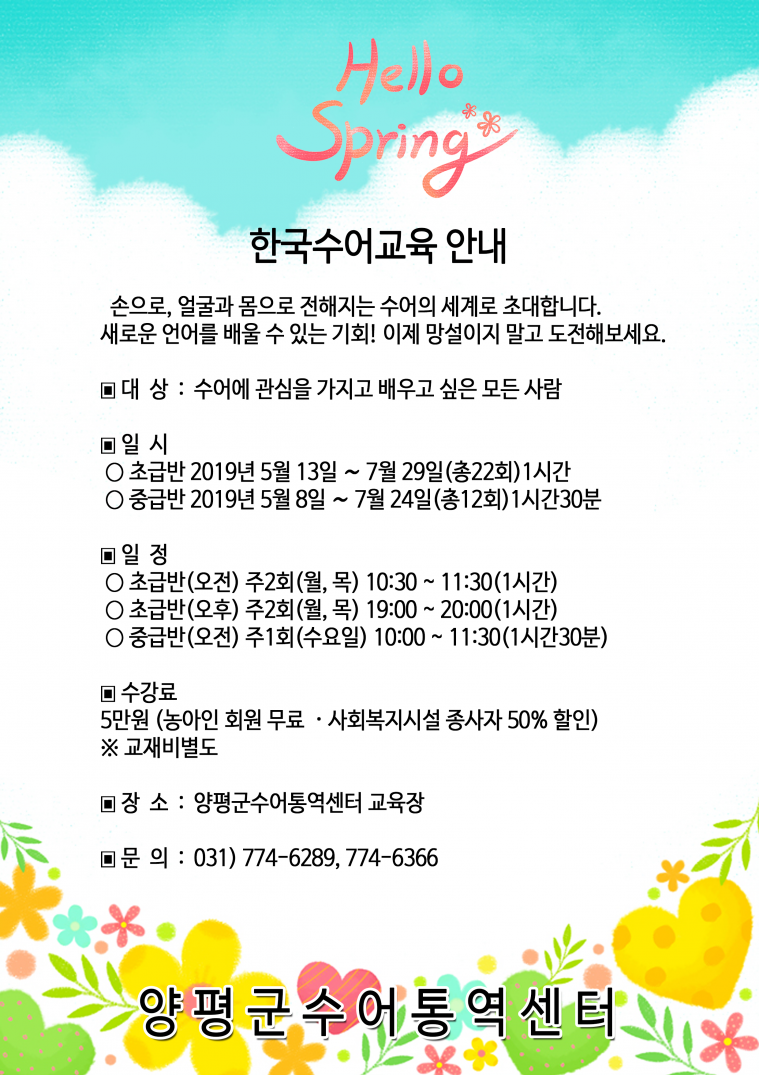 Hello Spring

한국수어교육 안내

손으로, 얼굴과 몸으로 전해지는 수어의 세계로 초대합니다. 새로운 언어를 배울 수 있는 기회! 이제 망설이지 말고 도전해보세요.

▣ 대 상 : 수어에 관심을 가지고 배우고 싶은 모든 사람

▣ 일 시
○ 초급반 2019년 5월 13일 ~ 7월 29일(총22회)1시간
○ 중급반 2019년 5월 8일 ~ 7월 24일(총12회)1시간30분

▣ 일 정
○ 초급반(오전) 주2회(월, 목) 10:30 ~ 11:30(1시간)
○ 초급반(오후) 주2회(월, 목) 19:00 ~ 20:00(1시간)
○ 중급반(오전) 주1회(수요일) 10:00 ~ 11:30(1시간30분)

▣ 수강료
5만원 (농아인 회원 무료 · 사회복지시설 종사자 50% 할인)
※ 교재비별도

▣ 장 소 : 양평군수어통역센터 교육장

▣ 문 의 : 031) 774-6289, 774-6366

양평군수어통역센터